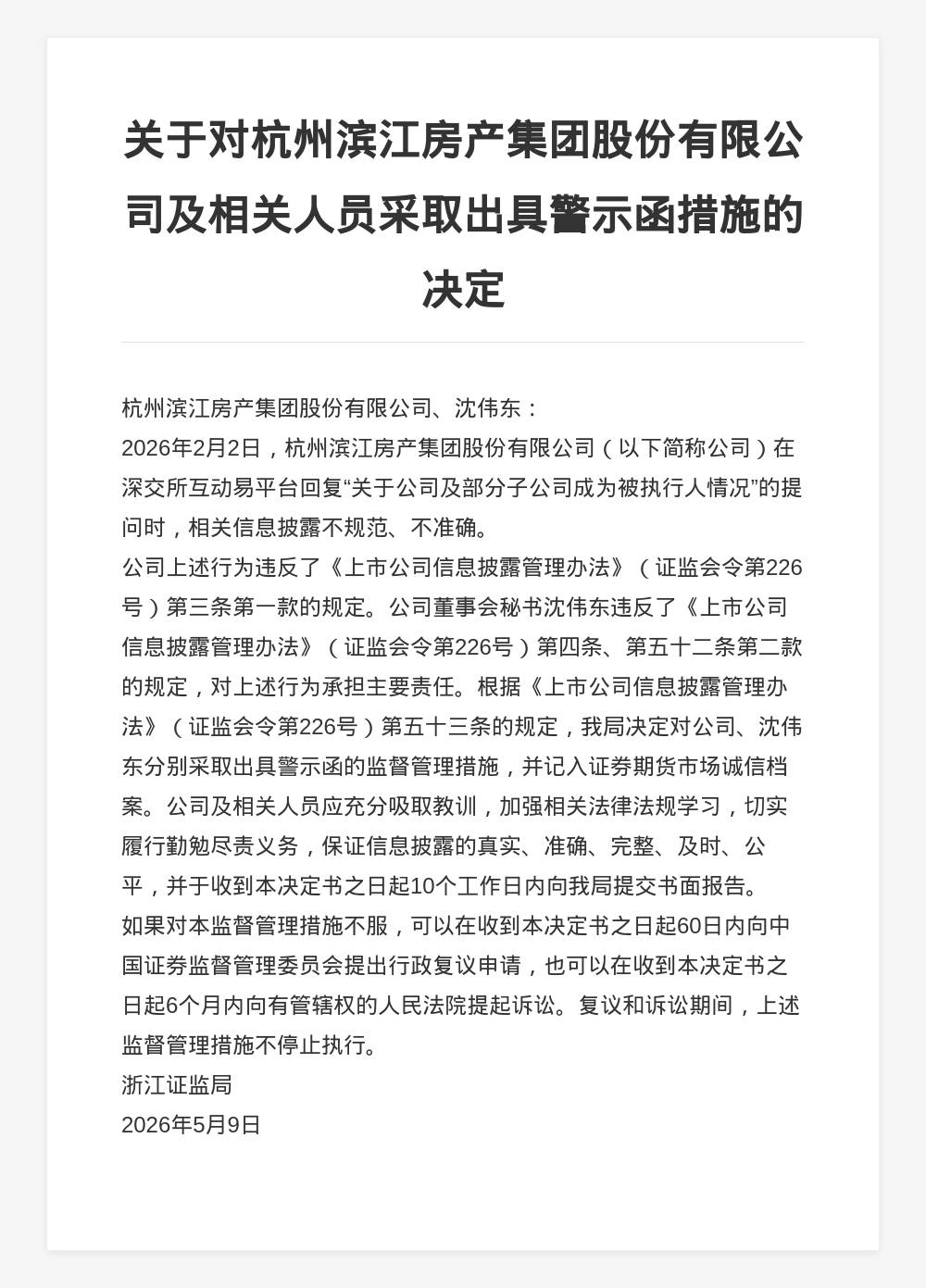 关于对杭州滨江房产集团股份有限公司及相关人员采取出具警示函措施的决定

杭州滨江房产集团股份有限公司、沈伟东：

2026年2月2日，杭州滨江房产集团股份有限公司（以下简称公司）在深交所互动易平台回复“关于公司及部分子公司成为被执行人情况”的提问时，相关信息披露不规范、不准确。

公司上述行为违反了《上市公司信息披露管理办法》（证监会令第226号）第三条第一款的规定。公司董事会秘书沈伟东违反了《上市公司信息披露管理办法》（证监会令第226号）第四条、第五十二条第二款的规定，对上述行为承担主要责任。根据《上市公司信息披露管理办法》（证监会令第226号）第五十三条的规定，我局决定对公司、沈伟东分别采取出具警示函的监督管理措施，并记入证券期货市场诚信档案。公司及相关人员应充分吸取教训，加强相关法律法规学习，切实履行勤勉尽责义务，保证信息披露的真实、准确、完整、及时、公平，并于收到本决定书之日起10个工作日内向我局提交书面报告。

如果对本监督管理措施不服，可以在收到本决定书之日起60日内向中国证券监督管理委员会提出行政复议申请，也可以在收到本决定书之日起6个月内向有管辖权的人民法院提起诉讼。复议和诉讼期间，上述监督管理措施不停止执行。

浙江证监局

2026年5月9日